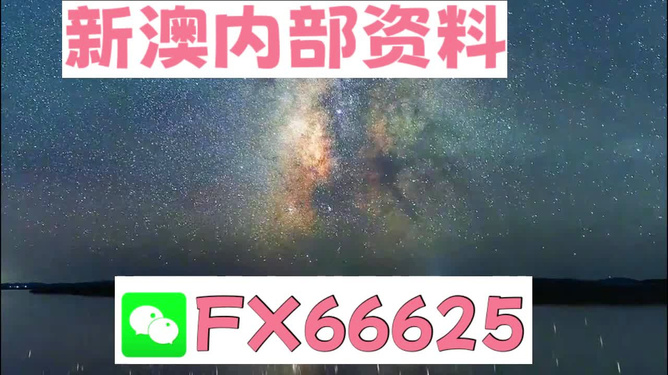 新澳内部资料

FX66625